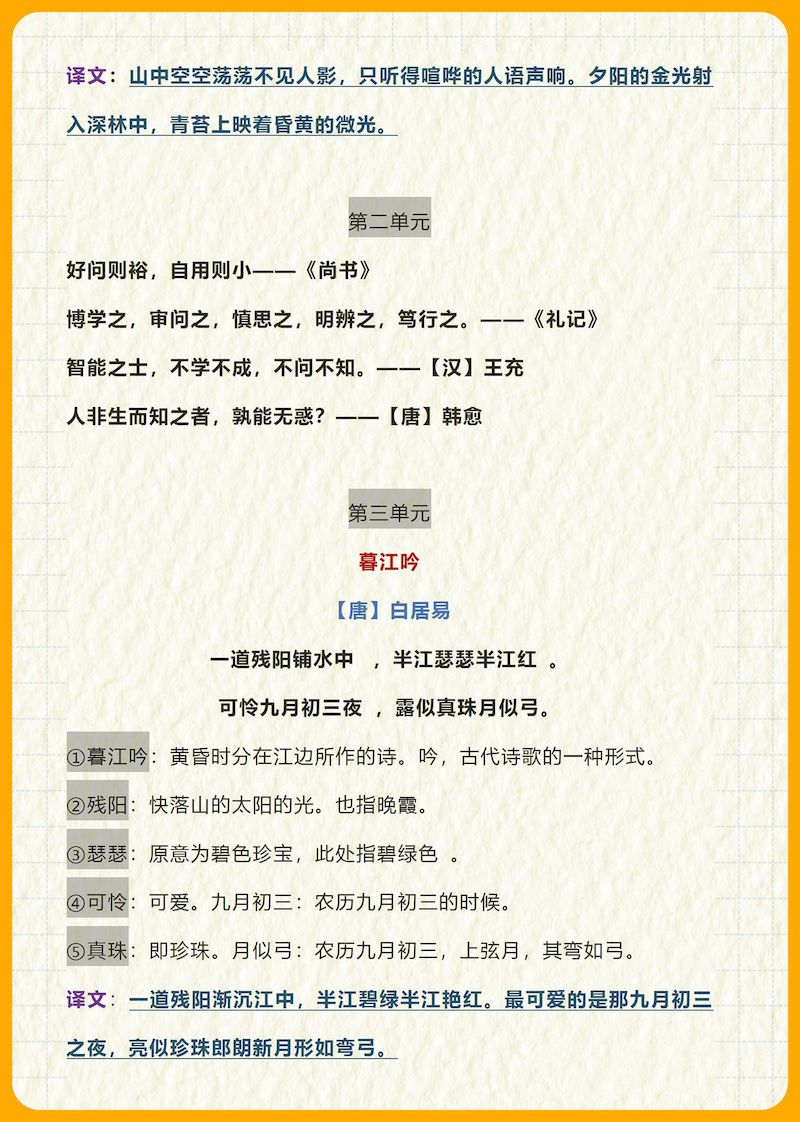 译文：山中空空荡荡不见人影，只听得喧哗的人语声响。夕阳的金光射入深林中，青苔上映着昏黄的微光。

第二单元

好问则裕，自用则小——《尚书》

博学之，审问之，慎思之，明辨之，笃行之。——《礼记》

智能之士，不学不成，不问不知。——【汉】王充

人非生而知之者，孰能无惑？——【唐】韩愈

第三单元

暮江吟

【唐】白居易

一道残阳铺水中 ，半江瑟瑟半江红 。

可怜九月初三夜 ，露似真珠月似弓。

①暮江吟：黄昏时分在江边所作的诗。吟，古代诗歌的一种形式。

②残阳：快落山的太阳的光。也指晚霞。

③瑟瑟：原意为碧色珍宝，此处指碧绿色 。

④可怜：可爱。九月初三：农历九月初三的时候。

⑤真珠：即珍珠。月似弓：农历九月初三，上弦月，其弯如弓。

译文：一道残阳渐沉江中，半江碧绿半江艳红。最可爱的是那九月初三之夜，亮似珍珠郎朗新月形如弯弓。